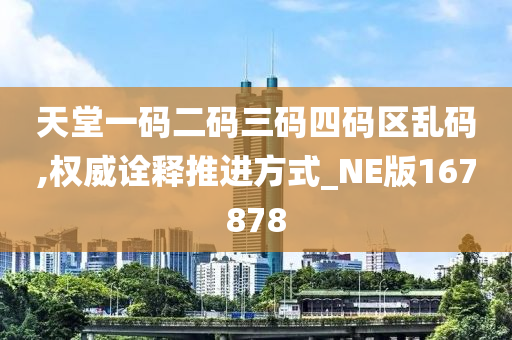 天堂一码二码三码四码区乱码,权威诠释推进方式_NE版167878